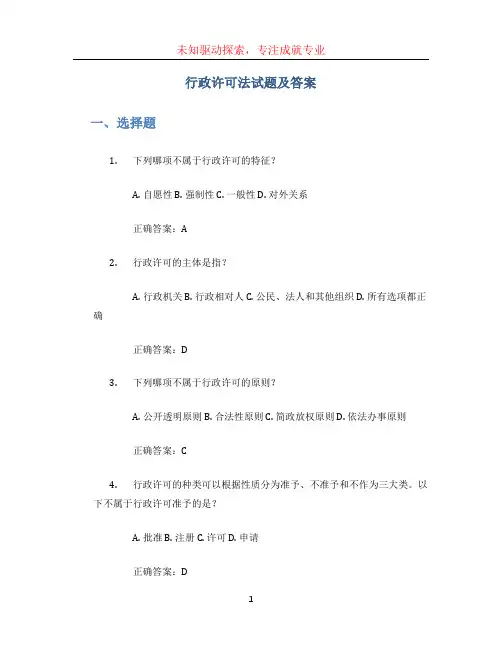 未知驱动探索，专注成就专业

行政许可法试题及答案

一、选择题

1. 下列哪项不属于行政许可的特征？

A. 自愿性 B. 强制性 C. 一般性 D. 对外关系

正确答案：A

2. 行政许可的主体是指？

A. 行政机关 B. 行政相对人 C. 公民、法人和其他组织 D. 所有选项都正确

正确答案：D

3. 下列哪项不属于行政许可的原则？

A. 公开透明原则 B. 合法性原则 C. 简政放权原则 D. 依法办事原则

正确答案：C

4. 行政许可的种类可以根据性质分为准予、不准予和不作为三大类。以下不属于行政许可准予的是？

A. 批准 B. 注册 C. 许可 D. 申请

正确答案：D

1